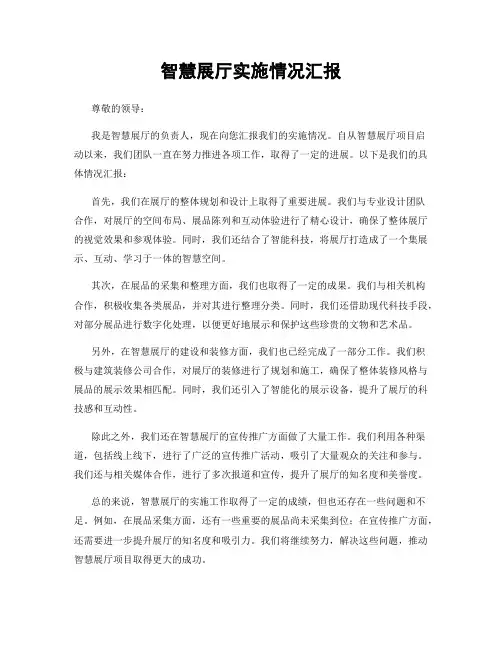 智慧展厅实施情况汇报

尊敬的领导：

我是智慧展厅的负责人，现在向您汇报我们的实施情况。自从智慧展厅项目启动以来，我们团队一直在努力推进各项工作，取得了一定的进展。以下是我们的具体情况汇报：

首先，我们在展厅的整体规划和设计上取得了重要进展。我们与专业设计团队合作，对展厅的空间布局、展品陈列和互动体验进行了精心设计，确保了整体展厅的视觉效果和参观体验。同时，我们还结合了智能科技，将展厅打造成了一个集展示、互动、学习于一体的智慧空间。

其次，在展品的采集和整理方面，我们也取得了一定的成果。我们与相关机构合作，积极收集各类展品，并对其进行整理分类。同时，我们还借助现代科技手段，对部分展品进行数字化处理，以便更好地展示和保护这些珍贵的文物和艺术品。

另外，在智慧展厅的建设和装修方面，我们也已经完成了一部分工作。我们积极与建筑装修公司合作，对展厅的装修进行了规划和施工，确保了整体装修风格与展品的展示效果相匹配。同时，我们还引入了智能化的展示设备，提升了展厅的科技感和互动性。

除此之外，我们还在智慧展厅的宣传推广方面做了大量工作。我们利用各种渠道，包括线上线下，进行了广泛的宣传推广活动，吸引了大量观众的关注和参与。我们还与相关媒体合作，进行了多次报道和宣传，提升了展厅的知名度和美誉度。

总的来说，智慧展厅的实施工作取得了一定的成绩，但也还存在一些问题和不足。例如，在展品采集方面，还有一些重要的展品尚未采集到位；在宣传推广方面，还需要进一步提升展厅的知名度和吸引力。我们将继续努力，解决这些问题，推动智慧展厅项目取得更大的成功。